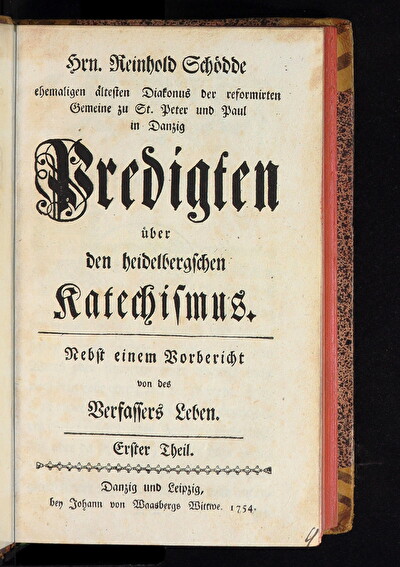 Hrn. Reinhold Schödde
ehemaligen ältesten Diakonus der reformirten
Gemeine zu St. Peter und Paul
in Danzig

Predigten
über
den heidelbergschen
Katechismus.

Nebst einem Vorbericht
von des
Verfassers Leben.

Erster Theil.

Danzig und Leipzig,
bey Johann von Waasbergs Wittwe. 1754.

4